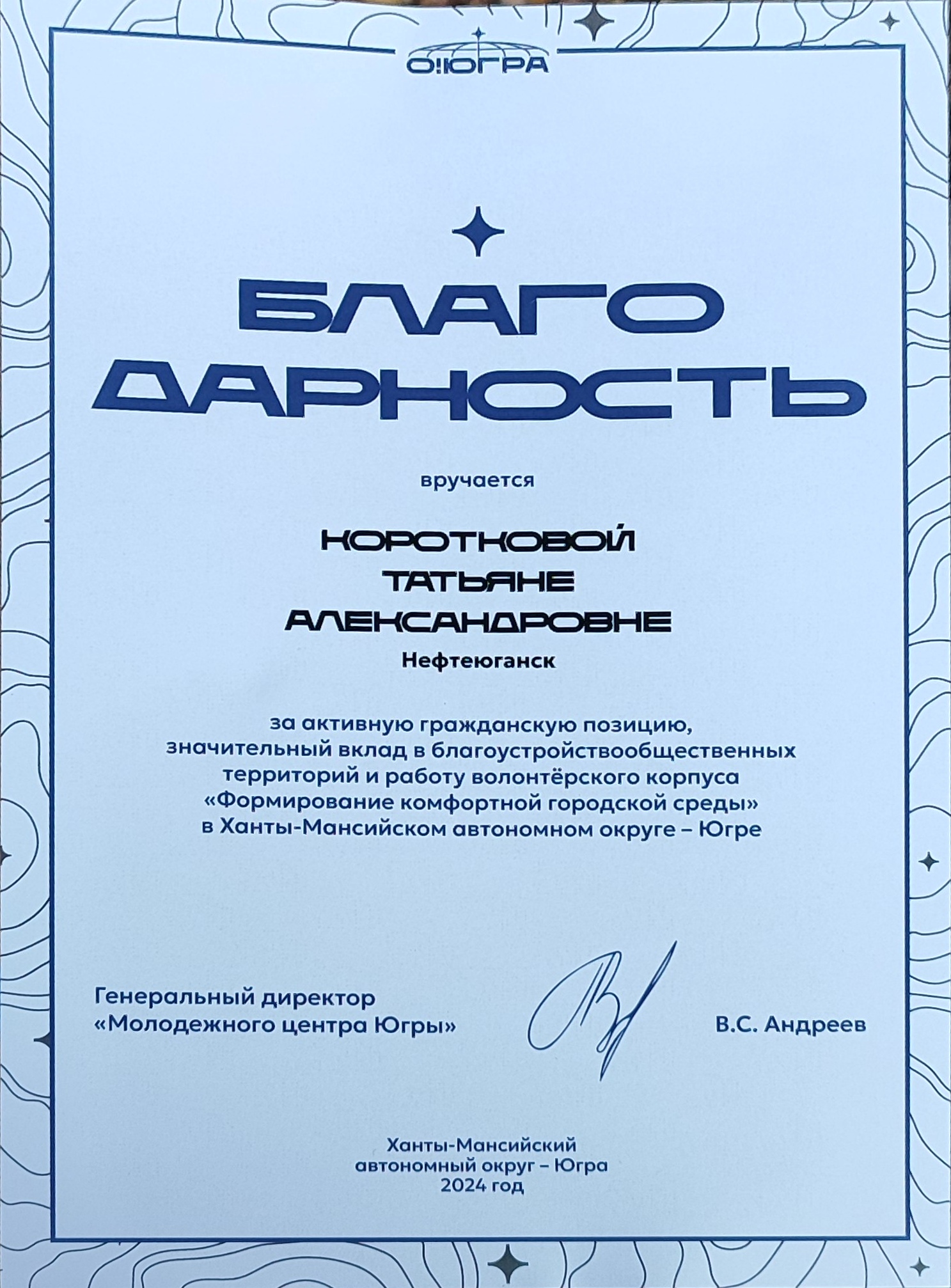 О!ЮГРА

БЛАГО
ДАРНОСТЬ

вручается

КОРОТКОВОЙ
ТАТЬЯНЕ
АЛЕКСАНДРОВНЕ

Нефтеюганск

за активную гражданскую позицию, значительный вклад в благоустройствообщественных территорий и работу волонтёрского корпуса «Формирование комфортной городской среды» в Ханты-Мансийском автономном округе – Югре

Генеральный директор
«Молодежного центра Югры»

В.С. Андреев

Ханты-Мансийский
автономный округ – Югра
2024 год